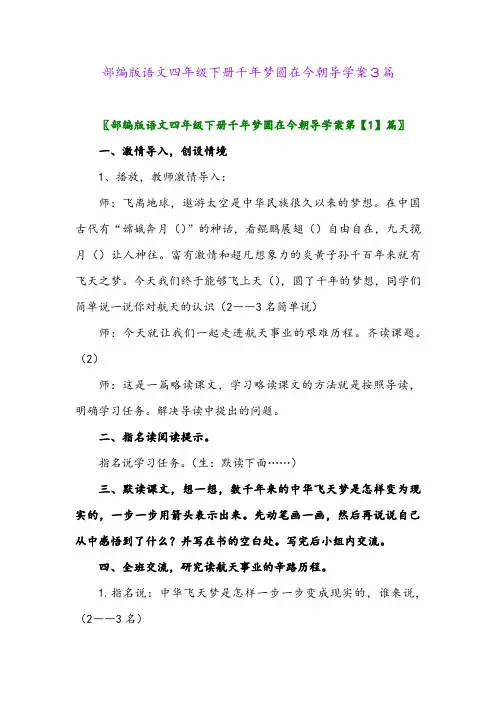 部编版语文四年级下册千年梦圆在今朝导学案3篇

〖部编版语文四年级下册千年梦圆在今朝导学案第【1】篇〗

一、激情导入，创设情境

1、播放，教师激情导入：

师：飞离地球，遨游太空是中华民族很久以来的梦想。在中国古代有“嫦娥奔月（）”的神话，看鲲鹏展翅（）自由自在，九天揽月（）让人神往。富有激情和超凡想象力的炎黄子孙千百年来就有飞天之梦。今天我们终于能够飞上天（），圆了千年的梦想，同学们简单说一说你对航天的认识（2——3名简单说）

师：今天就让我们一起走进航天事业的艰难历程。齐读课题。（2）

师：这是一篇略读课文，学习略读课文的方法就是按照导读，明确学习任务。解决导读中提出的问题。

二、指名读阅读提示。

指名说学习任务。（生：默读下面……）

三、默读课文，想一想，数千年来的中华飞天梦是怎样变为现实的，一步一步用箭头表示出来。先动笔画一画，然后再说说自己从中感悟到了什么？并写在书的空白处。写完后小组内交流。

四、全班交流，研究读航天事业的辛路历程。

1.指名说：中华飞天梦是怎样一步一步变成现实的，谁来说，（2——3名）